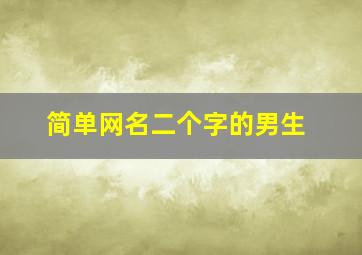 简单网名二个字的男生